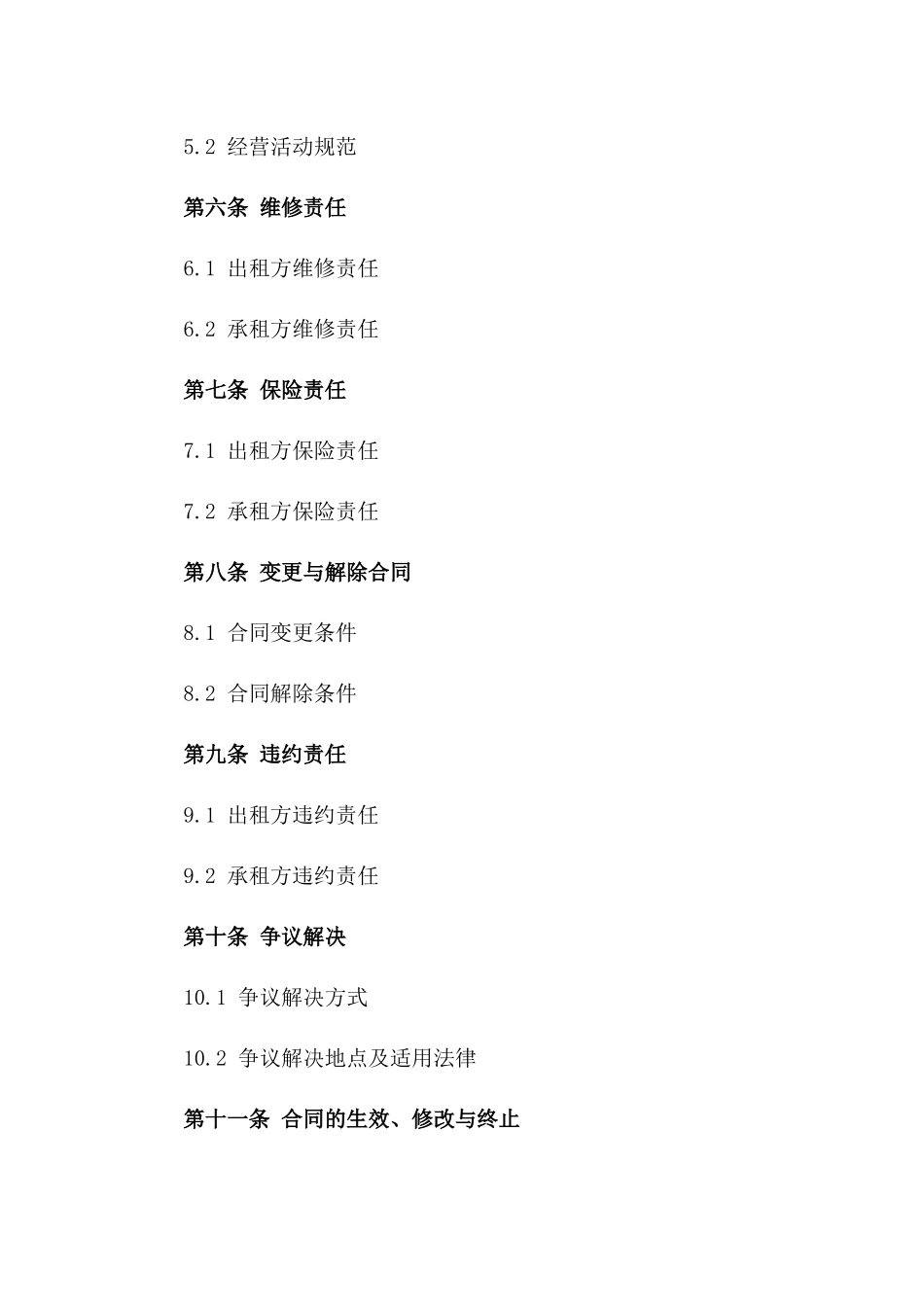 5.2 经营活动规范

第六条 维修责任

6.1 出租方维修责任

6.2 承租方维修责任

第七条 保险责任

7.1 出租方保险责任

7.2 承租方保险责任

第八条 变更与解除合同

8.1 合同变更条件

8.2 合同解除条件

第九条 违约责任

9.1 出租方违约责任

9.2 承租方违约责任

第十条 争议解决

10.1 争议解决方式

10.2 争议解决地点及适用法律

第十一条 合同的生效、修改与终止